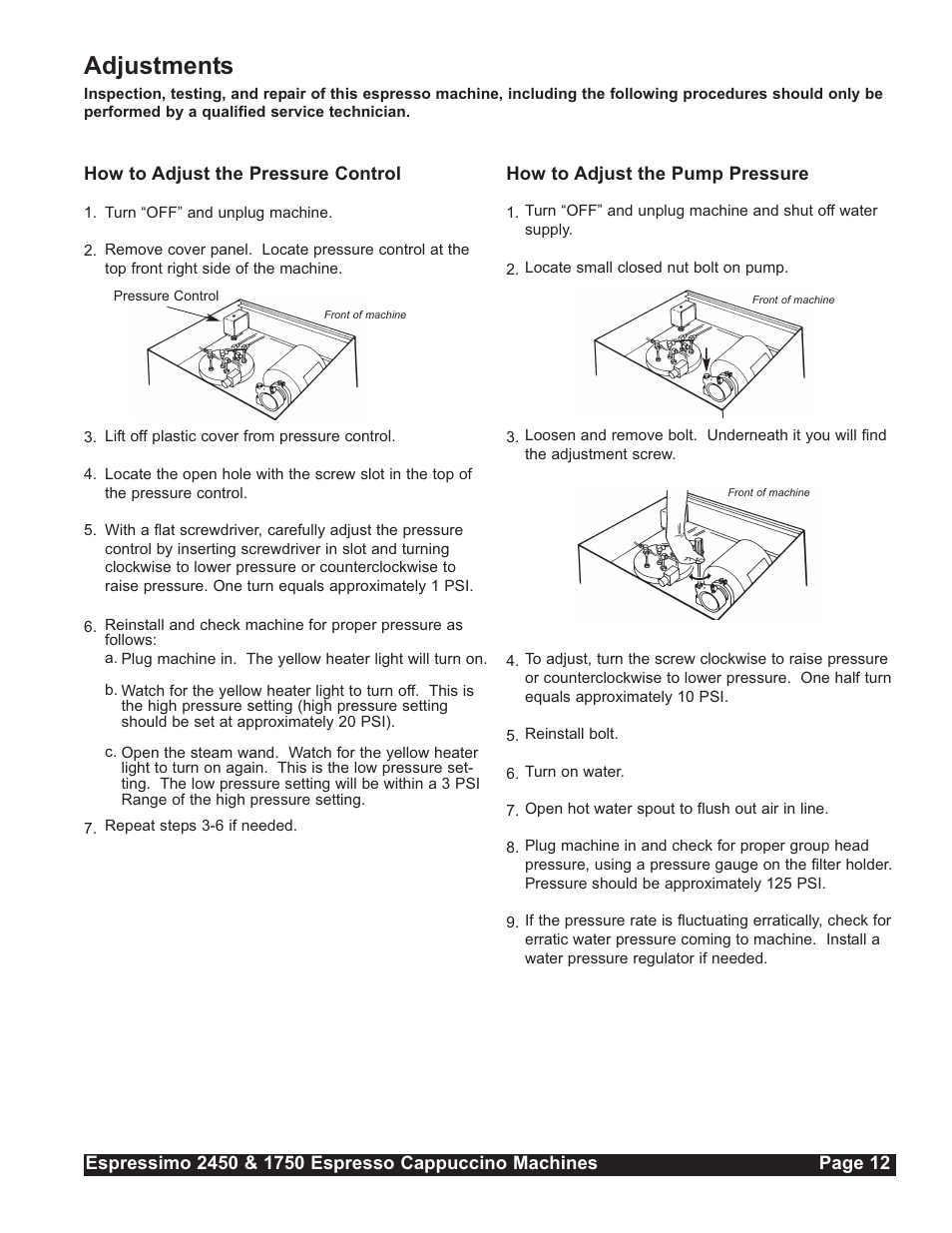 Adjustments

Inspection, testing, and repair of this espresso machine, including the following procedures should only be performed by a qualified service technician.

How to Adjust the Pressure Control

1. Turn “OFF” and unplug machine.

2. Remove cover panel. Locate pressure control at the top front right side of the machine.

Pressure Control

Front of machine

3. Lift off plastic cover from pressure control.

4. Locate the open hole with the screw slot in the top of the pressure control.

5. With a flat screwdriver, carefully adjust the pressure control by inserting screwdriver in slot and turning clockwise to lower pressure or counterclockwise to raise pressure. One turn equals approximately 1 PSI.

6. Reinstall and check machine for proper pressure as follows:

a. Plug machine in. The yellow heater light will turn on.

b. Watch for the yellow heater light to turn off. This is the high pressure setting (high pressure setting should be set at approximately 20 PSI).

c. Open the steam wand. Watch for the yellow heater light to turn on again. This is the low pressure setting. The low pressure setting will be within a 3 PSI Range of the high pressure setting.

7. Repeat steps 3-6 if needed.

How to Adjust the Pump Pressure

1. Turn “OFF” and unplug machine and shut off water supply.

2. Locate small closed nut bolt on pump.

Front of machine

3. Loosen and remove bolt. Underneath it you will find the adjustment screw.

Front of machine

4. To adjust, turn the screw clockwise to raise pressure or counterclockwise to lower pressure. One half turn equals approximately 10 PSI.

5. Reinstall bolt.

6. Turn on water.

7. Open hot water spout to flush out air in line.

8. Plug machine in and check for proper group head pressure, using a pressure gauge on the filter holder. Pressure should be approximately 125 PSI.

9. If the pressure rate is fluctuating erratically, check for erratic water pressure coming to machine. Install a water pressure regulator if needed.

Espressimo 2450 & 1750 Espresso Cappuccino Machines Page 12